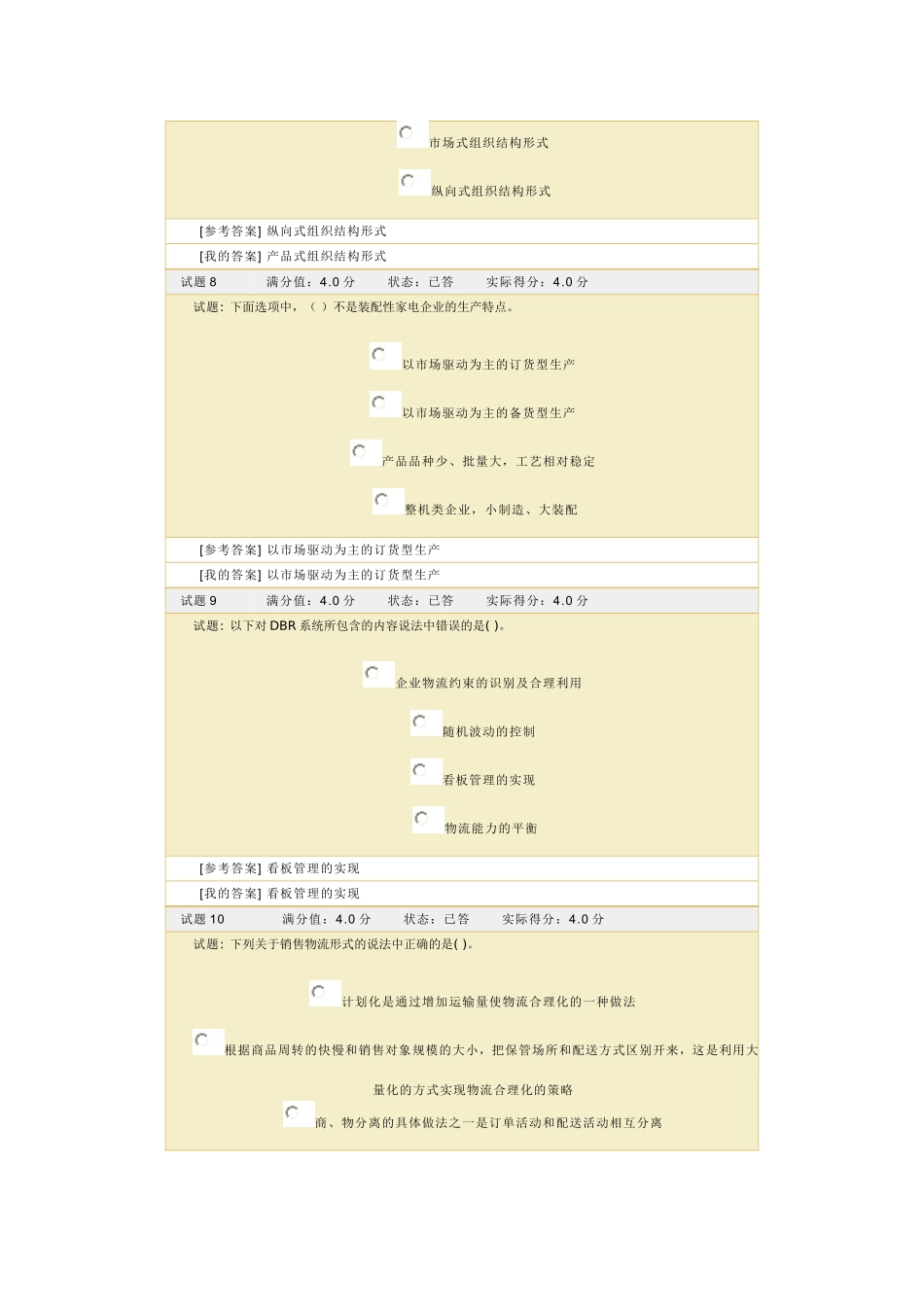 市场式组织结构形式

纵向式组织结构形式

[参考答案] 纵向式组织结构形式

[我的答案] 产品式组织结构形式

试题 8　满分值：4.0 分　状态：已答　实际得分：4.0 分

试题：下面选项中，（ ）不是装配性家电企业的生产特点。

以市场驱动为主的订货型生产

以市场驱动为主的备货型生产

产品品种少、批量大，工艺相对稳定

整机类企业，小制造、大装配

[参考答案] 以市场驱动为主的订货型生产

[我的答案] 以市场驱动为主的订货型生产

试题 9　满分值：4.0 分　状态：已答　实际得分：4.0 分

试题：以下对 DBR 系统所包含的内容说法中错误的是( )。

企业物流约束的识别及合理利用

随机波动的控制

看板管理的实现

物流能力的平衡

[参考答案] 看板管理的实现

[我的答案] 看板管理的实现

试题 10　满分值：4.0 分　状态：已答　实际得分：4.0 分

试题：下列关于销售物流形式的说法中正确的是( )。

计划化是通过增加运输量使物流合理化的一种做法

根据商品周转的快慢和销售对象规模的大小，把保管场所和配送方式区别开来，这是利用大量化的方式实现物流合理化的策略

商、物分离的具体做法之一是订单活动和配送活动相互分离